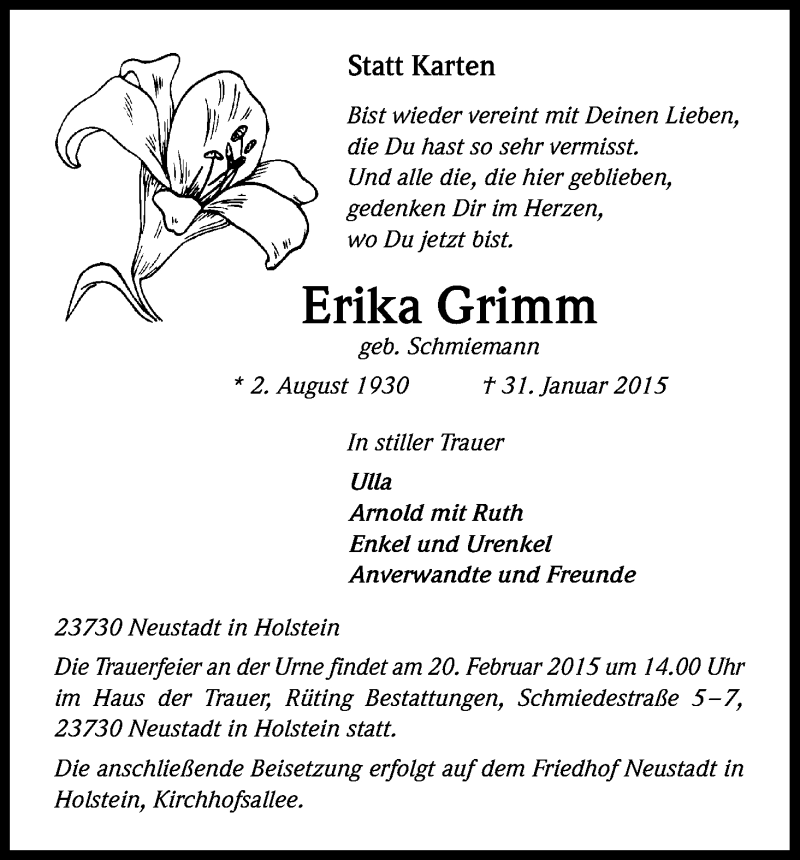 Statt Karten

Bist wieder vereint mit Deinen Lieben,
die Du hast so sehr vermisst.
Und alle die, die hier geblieben,
gedenken Dir im Herzen,
wo Du jetzt bist.

Erika Grimm
geb. Schmiemann

* 2. August 1930 † 31. Januar 2015

In stiller Trauer

Ulla
Arnold mit Ruth
Enkel und Urenkel
Anverwandte und Freunde

23730 Neustadt in Holstein

Die Trauerfeier an der Urne findet am 20. Februar 2015 um 14.00 Uhr im Haus der Trauer, Rüting Bestattungen, Schmiedestraße 5–7, 23730 Neustadt in Holstein statt.

Die anschließende Beisetzung erfolgt auf dem Friedhof Neustadt in Holstein, Kirchhofsallee.